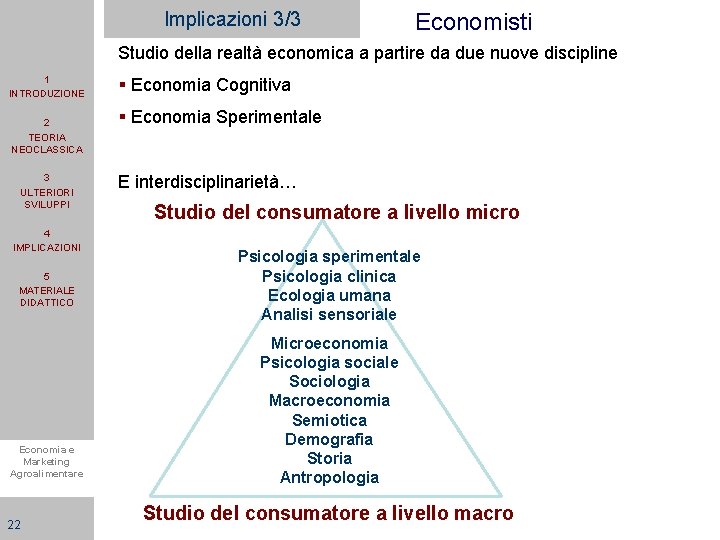 Implicazioni 3/3

Economisti

1
INTRODUZIONE

2
TEORIA NEOCLASSICA

3
ULTERIORI SVILUPPI

4
IMPLICAZIONI

5
MATERIALE DIDATTICO

Economia e Marketing Agroalimentare

22

Studio della realtà economica a partire da due nuove discipline

▪ Economia Cognitiva

▪ Economia Sperimentale

E interdisciplinarietà…

Studio del consumatore a livello micro

Psicologia sperimentale
Psicologia clinica
Ecologia umana
Analisi sensoriale

Microeconomia
Psicologia sociale
Sociologia
Macroeconomia
Semiotica
Demografia
Storia
Antropologia

Studio del consumatore a livello macro